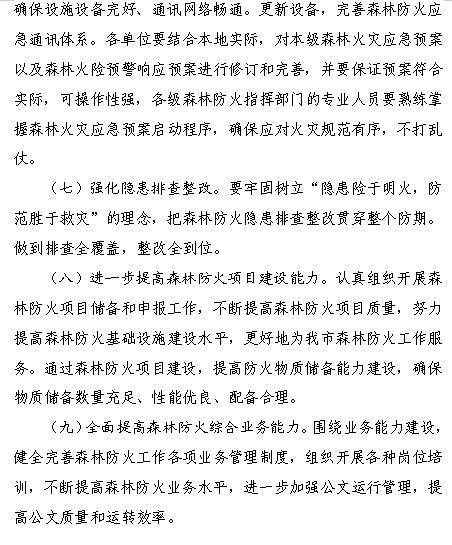 确保设施设备完好、通讯网络畅通。更新设备，完善森林防火应急通讯体系。各单位要结合本地实际，对本级森林火灾应急预案以及森林火险预警响应预案进行修订和完善，并要保证预案符合实际，可操作性强，各级森林防火指挥部门的专业人员要熟练掌握森林火灾应急预案启动程序，确保应对火灾规范有序，不打乱仗。

（七）强化隐患排查整改。要牢固树立“隐患险于明火，防范胜于救灾”的理念，把森林防火隐患排查整改贯穿整个防期。做到排查全覆盖，整改全到位。

（八）进一步提高森林防火项目建设能力。认真组织开展森林防火项目储备和申报工作，不断提高森林防火项目质量，努力提高森林防火基础设施建设水平，更好地为我市森林防火工作服务。通过森林防火项目建设，提高防火物质储备能力建设，确保物质储备数量充足、性能优良、配备合理。

（九）全面提高森林防火综合业务能力。围绕业务能力建设，健全完善森林防火工作各项业务管理制度，组织开展各种岗位培训，不断提高森林防火业务水平，进一步加强公文运行管理，提高公文质量和运转效率。